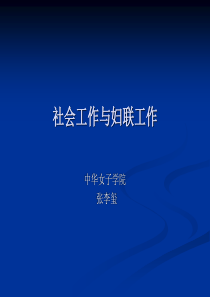 社会工作与妇联工作

中华女子学院
张李玺